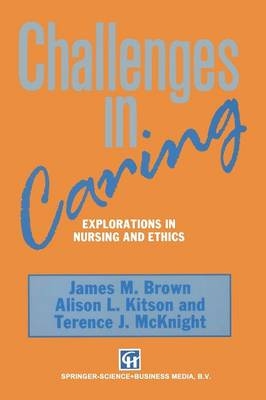 Challenges in Caring

EXPLORATIONS IN NURSING AND ETHICS

James M. Brown
Alison L. Kitson and
Terence J. McKnight

CH

SPRINGER-SCIENCE+BUSINESS MEDIA, B.V.